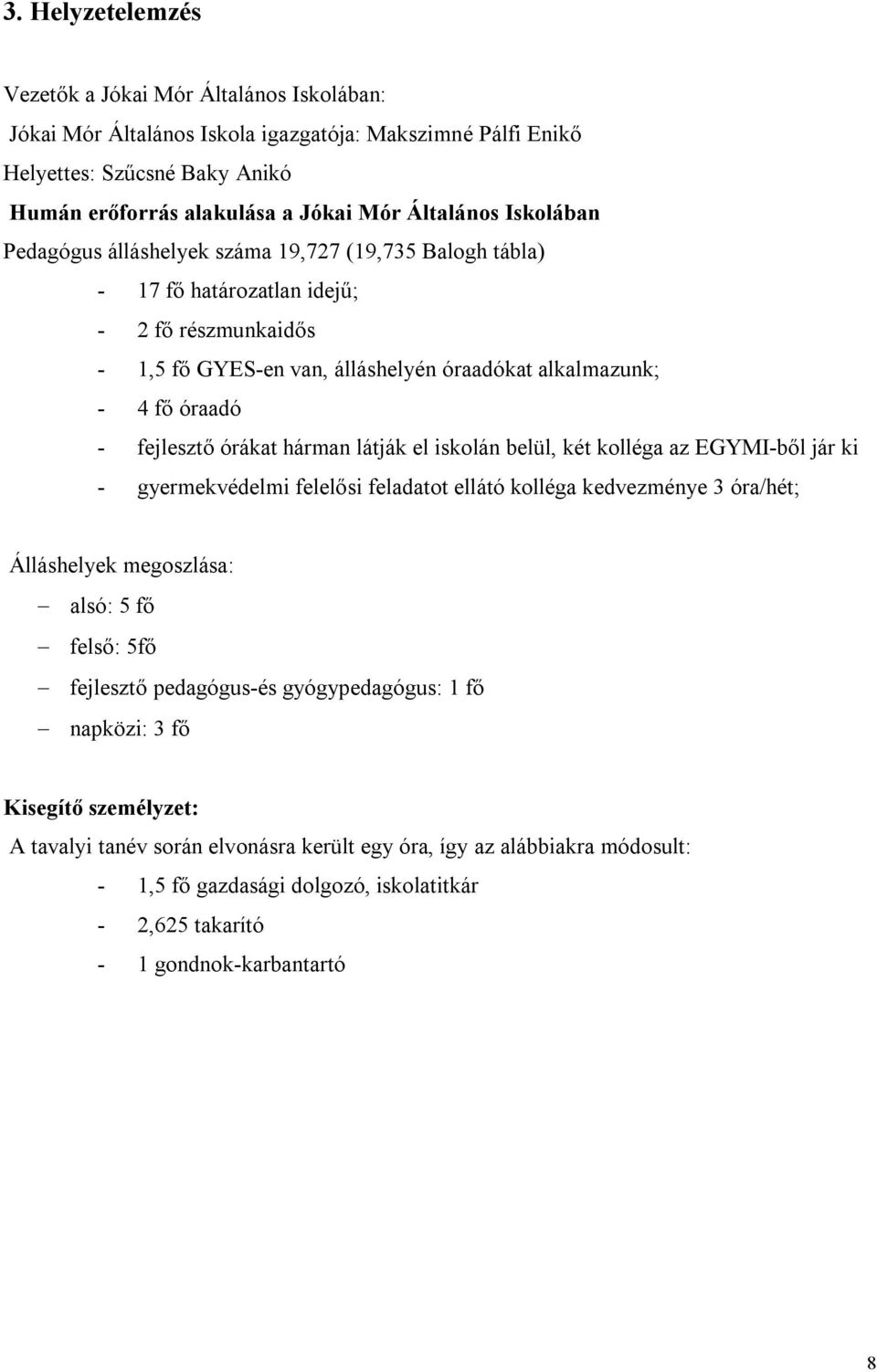 3. Helyzetelemzés

Vezetők a Jókai Mór Általános Iskolában:

Jókai Mór Általános Iskola igazgatója: Makszimné Pálfi Enikő

Helyettes: Szűcsné Baky Anikó

Humán erőforrás alakulása a Jókai Mór Általános Iskolában

Pedagógus álláshelyek száma 19,727 (19,735 Balogh tábla)

- 17 fő határozatlan idejű;
- 2 fő részmunkaidős
- 1,5 fő GYES-en van, álláshelyén óraadókat alkalmazunk;
- 4 fő óraadó
- fejlesztő órákat hárman látják el iskolán belül, két kolléga az EGYMI-ből jár ki
- gyermekvédelmi felelősi feladatot ellátó kolléga kedvezménye 3 óra/hét;

Álláshelyek megoszlása:

– alsó: 5 fő
– felső: 5fő
– fejlesztő pedagógus-és gyógypedagógus: 1 fő
– napközi: 3 fő

Kisegítő személyzet:

A tavalyi tanév során elvonásra került egy óra, így az alábbiakra módosult:

- 1,5 fő gazdasági dolgozó, iskolatitkár
- 2,625 takarító
- 1 gondnok-karbantartó

8